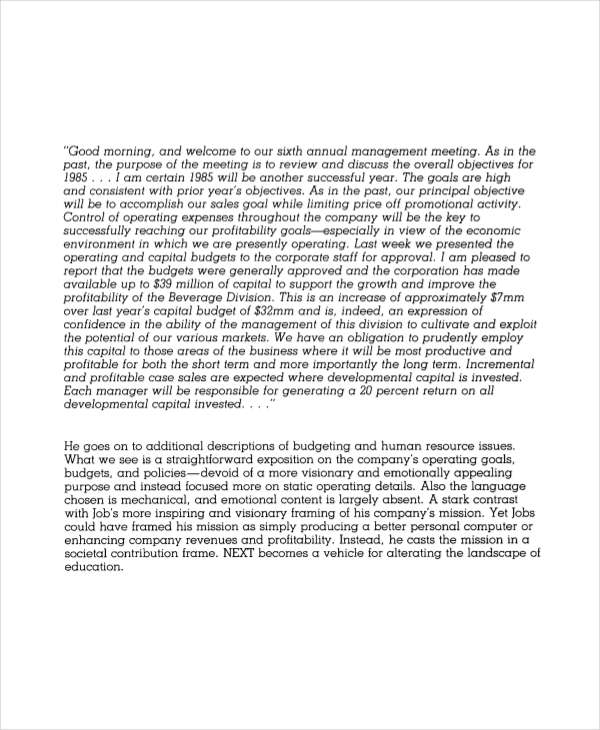 "Good morning, and welcome to our sixth annual management meeting. As in the past, the purpose of the meeting is to review and discuss the overall objectives for 1985 . . . I am certain 1985 will be another successful year. The goals are high and consistent with prior year's objectives. As in the past, our principal objective will be to accomplish our sales goal while limiting price off promotional activity. Control of operating expenses throughout the company will be the key to successfully reaching our profitability goals—especially in view of the economic environment in which we are presently operating. Last week we presented the operating and capital budgets to the corporate staff for approval. I am pleased to report that the budgets were generally approved and the corporation has made available up to $39 million of capital to support the growth and improve the profitability of the Beverage Division. This is an increase of approximately $7mm over last year's capital budget of $32mm and is, indeed, an expression of confidence in the ability of the management of this division to cultivate and exploit the potential of our various markets. We have an obligation to prudently employ this capital to those areas of the business where it will be most productive and profitable for both the short term and more importantly the long term. Incremental and profitable case sales are expected where developmental capital is invested. Each manager will be responsible for generating a 20 percent return on all developmental capital invested. . . ."

He goes on to additional descriptions of budgeting and human resource issues. What we see is a straightforward exposition on the company's operating goals, budgets, and policies—devoid of a more visionary and emotionally appealing purpose and instead focused more on static operating details. Also the language chosen is mechanical, and emotional content is largely absent. A stark contrast with Job's more inspiring and visionary framing of his company's mission. Yet Jobs could have framed his mission as simply producing a better personal computer or enhancing company revenues and profitability. Instead, he casts the mission in a societal contribution frame. NEXT becomes a vehicle for alterating the landscape of education.